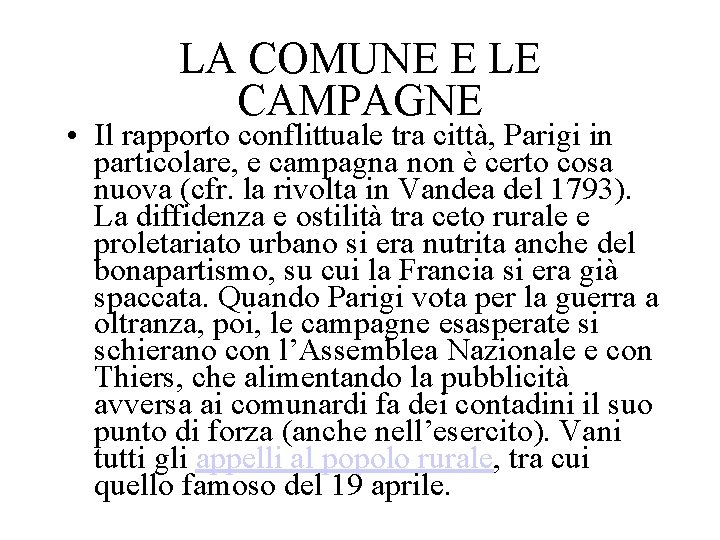 LA COMUNE E LE CAMPAGNE

• Il rapporto conflittuale tra città, Parigi in particolare, e campagna non è certo cosa nuova (cfr. la rivolta in Vandea del 1793). La diffidenza e ostilità tra ceto rurale e proletariato urbano si era nutrita anche del bonapartismo, su cui la Francia si era già spaccata. Quando Parigi vota per la guerra a oltranza, poi, le campagne esasperate si schierano con l'Assemblea Nazionale e con Thiers, che alimentando la pubblicità avversa ai comunardi fa dei contadini il suo punto di forza (anche nell'esercito). Vani tutti gli appelli al popolo rurale, tra cui quello famoso del 19 aprile.